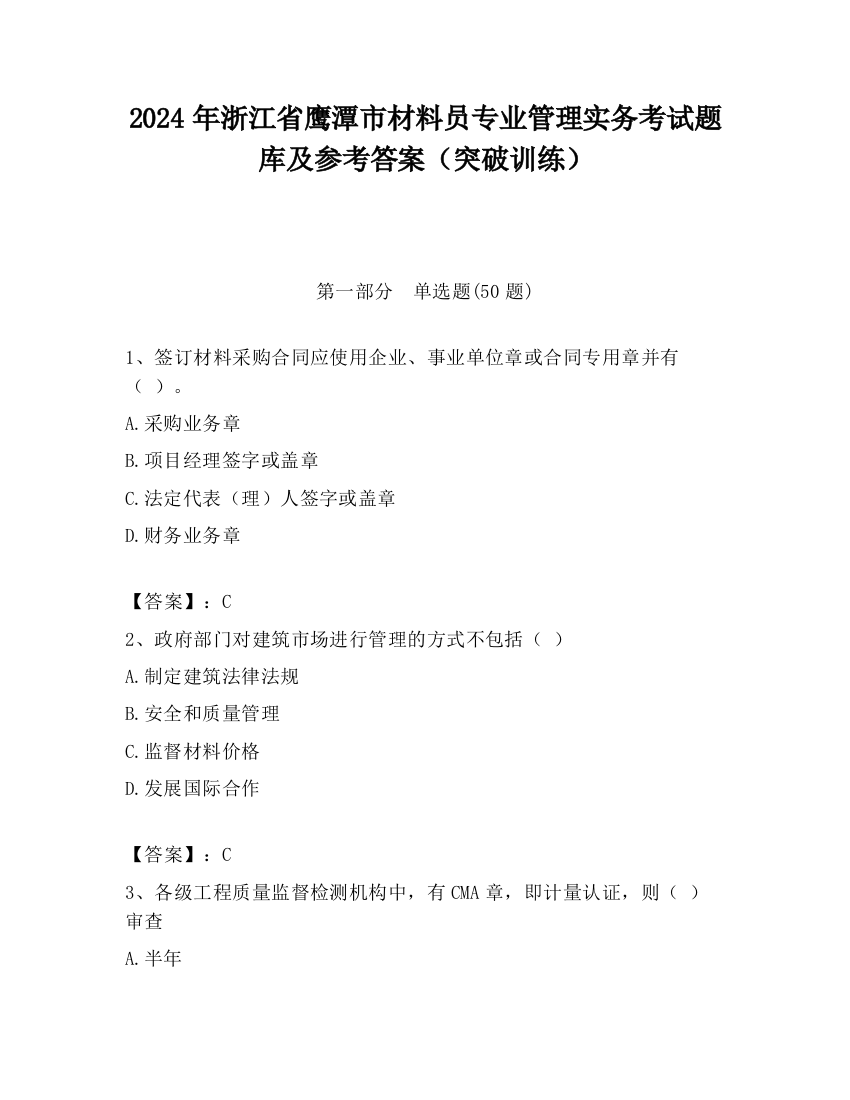 2024 年浙江省鹰潭市材料员专业管理实务考试题库及参考答案（突破训练）

第一部分　单选题(50 题)

1、签订材料采购合同应使用企业、事业单位章或合同专用章并有（ ）。

A.采购业务章

B.项目经理签字或盖章

C.法定代表（理）人签字或盖章

D.财务业务章

【答案】：C

2、政府部门对建筑市场进行管理的方式不包括（ ）

A.制定建筑法律法规

B.安全和质量管理

C.监督材料价格

D.发展国际合作

【答案】：C

3、各级工程质量监督检测机构中，有 CMA 章，即计量认证，则（ ）审查

A.半年